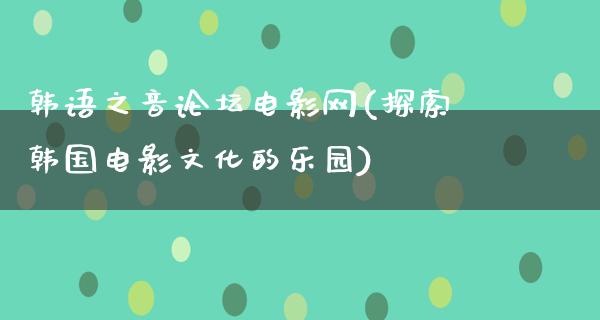 韩语之音论坛电影网(探索韩国电影文化的乐园)